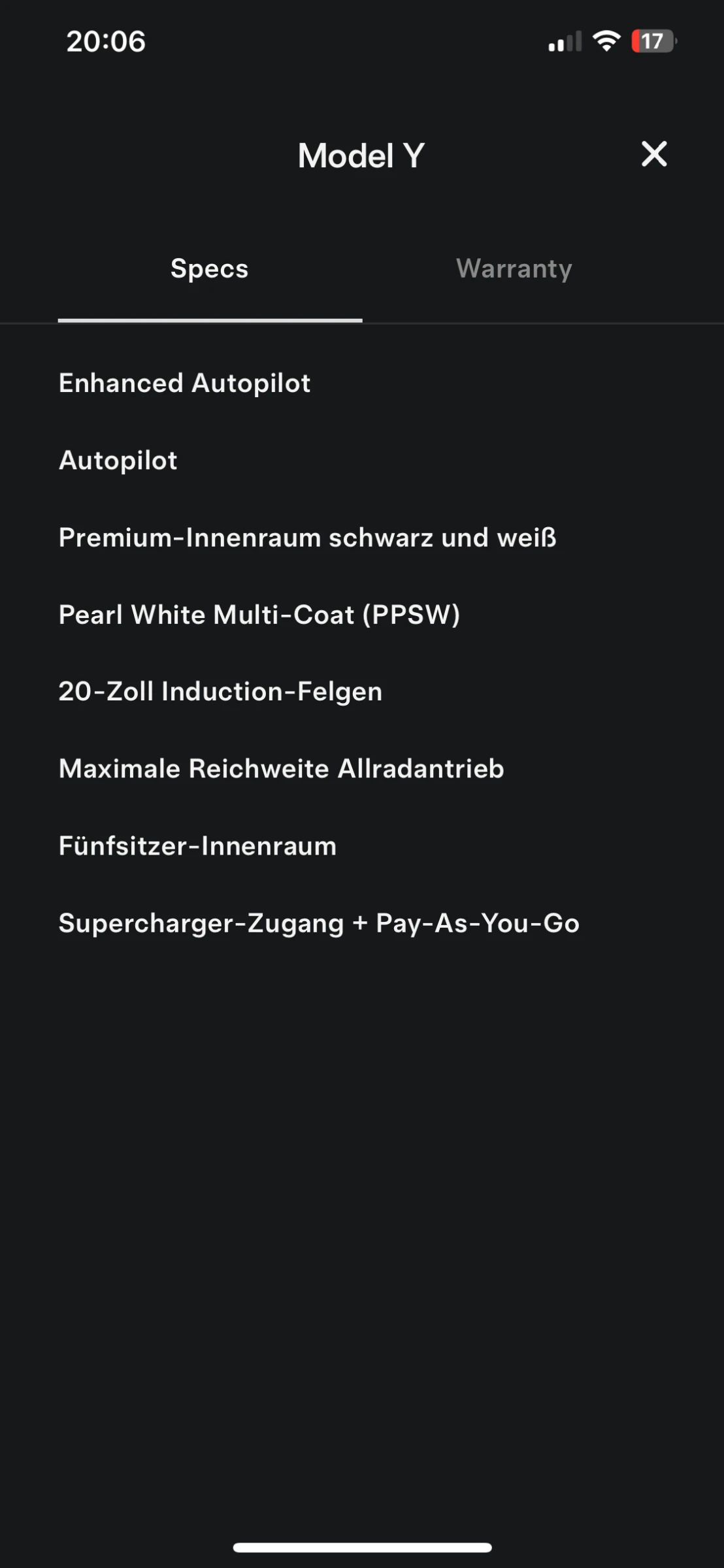 20:06

17

Model Y

Specs

Warranty

Enhanced Autopilot

Autopilot

Premium-Innenraum schwarz und weiß

Pearl White Multi-Coat (PPSW)

20-Zoll Induction-Felgen

Maximale Reichweite Allradantrieb

Fünfsitzer-Innenraum

Supercharger-Zugang + Pay-As-You-Go